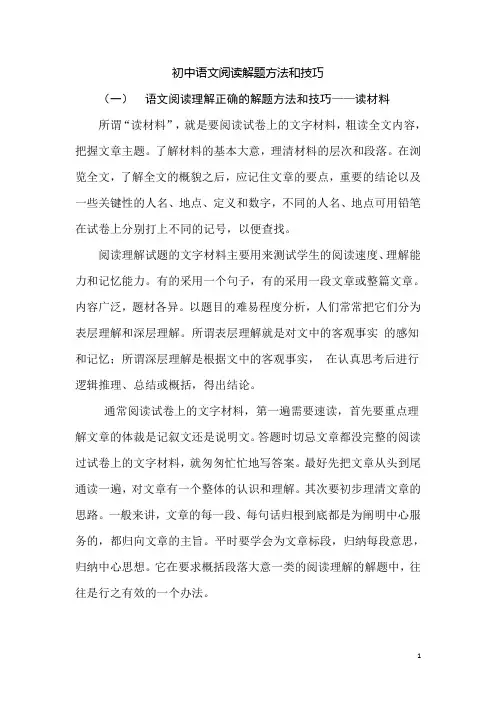 初中语文阅读解题方法和技巧

（一） 语文阅读理解正确的解题方法和技巧——读材料

所谓“读材料”，就是要阅读试卷上的文字材料，粗读全文内容，把握文章主题。了解材料的基本大意，理清材料的层次和段落。在浏览全文，了解全文的概貌之后，应记住文章的要点，重要的结论以及一些关键性的人名、地点、定义和数字，不同的人名、地点可用铅笔在试卷上分别打上不同的记号，以便查找。

阅读理解试题的文字材料主要用来测试学生的阅读速度、理解能力和记忆能力。有的采用一个句子，有的采用一段文章或整篇文章。内容广泛，题材各异。以题目的难易程度分析，人们常常把它们分为表层理解和深层理解。所谓表层理解就是对文中的客观事实 的感知和记忆；所谓深层理解是根据文中的客观事实， 在认真思考后进行逻辑推理、总结或概括，得出结论。

通常阅读试卷上的文字材料，第一遍需要速读，首先要重点理解文章的体裁是记叙文还是说明文。答题时切忌文章都没完整的阅读过试卷上的文字材料，就匆匆忙忙地写答案。最好先把文章从头到尾通读一遍，对文章有一个整体的认识和理解。其次要初步理清文章的思路。一般来讲，文章的每一段、每句话归根到底都是为阐明中心服务的，都归向文章的主旨。平时要学会为文章标段，归纳每段意思，归纳中心思想。它在要求概括段落大意一类的阅读理解的解题中，往往是行之有效的一个办法。

1